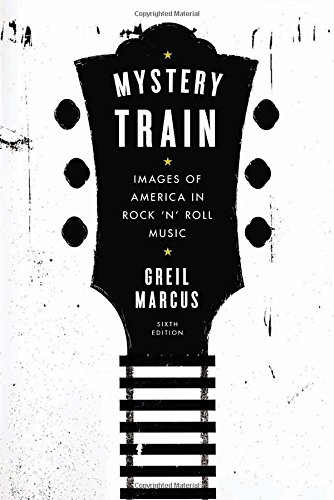 Copyrighted Material

MYSTERY TRAIN

IMAGES OF AMERICA IN ROCK 'N' ROLL MUSIC

GREIL MARCUS

SIXTH EDITION

Copyrighted Material